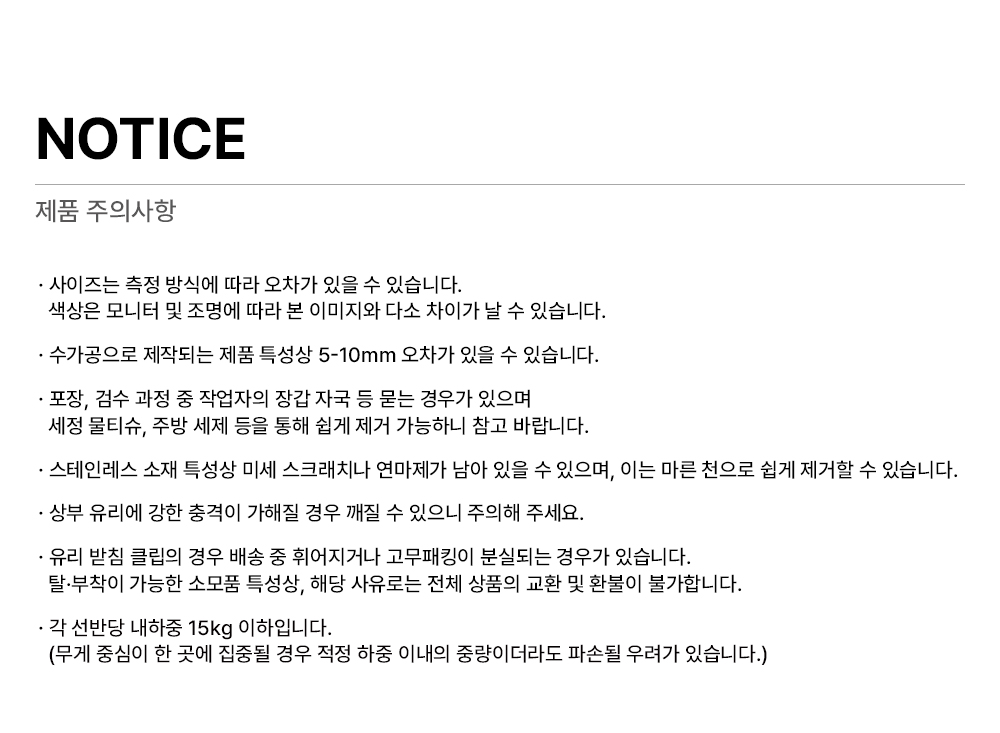 NOTICE

제품 주의사항

· 사이즈는 측정 방식에 따라 오차가 있을 수 있습니다.
색상은 모니터 및 조명에 따라 본 이미지와 다소 차이가 날 수 있습니다.

· 수가공으로 제작되는 제품 특성상 5-10mm 오차가 있을 수 있습니다.

· 포장, 검수 과정 중 작업자의 장갑 자국 등 묻는 경우가 있으며
세정 물티슈, 주방 세제 등을 통해 쉽게 제거 가능하니 참고 바랍니다.

· 스테인레스 소재 특성상 미세 스크래치나 연마제가 남아 있을 수 있으며, 이는 마른 천으로 쉽게 제거할 수 있습니다.

· 상부 유리에 강한 충격이 가해질 경우 깨질 수 있으니 주의해 주세요.

· 유리 받침 클립의 경우 배송 중 휘어지거나 고무패킹이 분실되는 경우가 있습니다.
탈·부착이 가능한 소모품 특성상, 해당 사유로는 전체 상품의 교환 및 환불이 불가합니다.

· 각 선반당 내하중 15kg 이하입니다.
(무게 중심이 한 곳에 집중될 경우 적정 하중 이내의 중량이더라도 파손될 우려가 있습니다.)